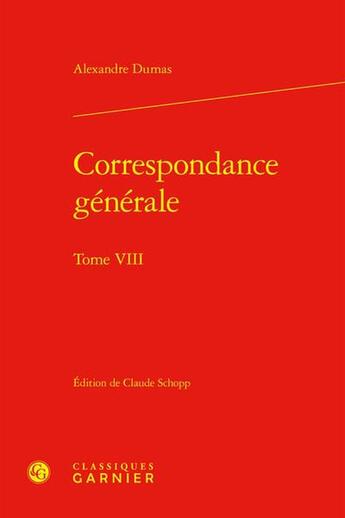 Alexandre Dumas

Correspondance générale

Tome VIII

Édition de Claude Schopp

CG

CLASSIQUES
GARNIER